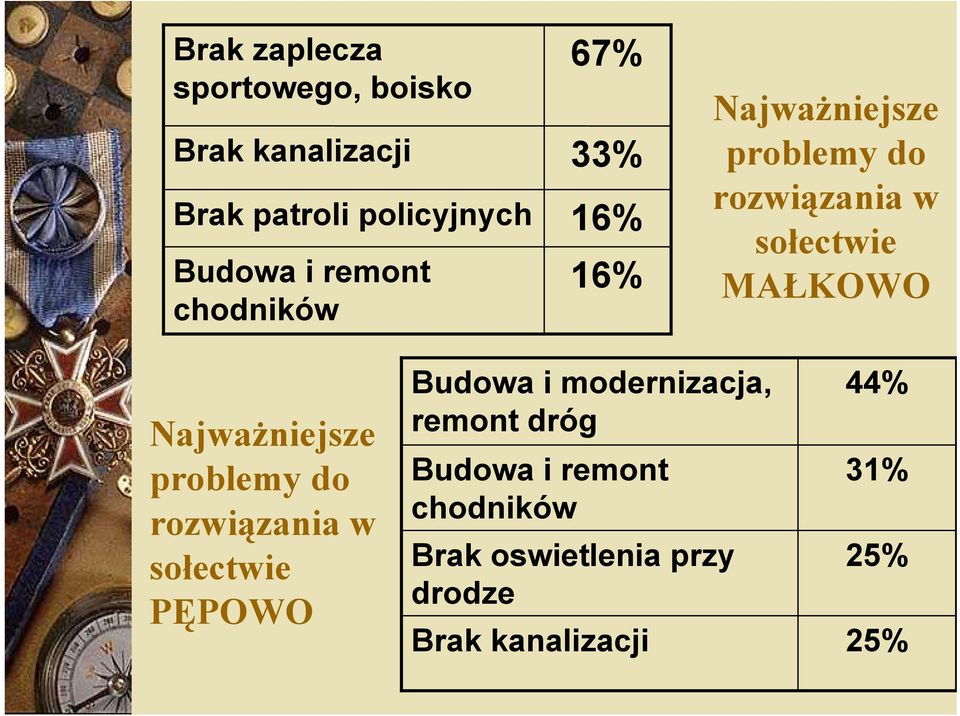 | Brak zaplecza sportowego, boisko | 67% |
|---|---|
| Brak kanalizacji | 33% |
| Brak patroli policyjnych | 16% |
| Budowa i remont chodników | 16% |

Najważniejsze problemy do rozwiązania w sołectwie MAŁKOWO

Najważniejsze problemy do rozwiązania w sołectwie PĘPOWO

| Budowa i modernizacja, remont dróg | 44% |
|---|---|
| Budowa i remont chodników | 31% |
| Brak oswietlenia przy drodze | 25% |
| Brak kanalizacji | 25% |